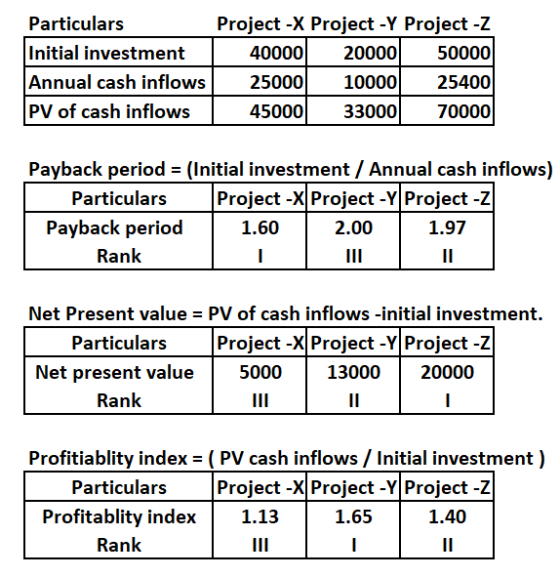 | Particulars | Project -X | Project -Y | Project -Z |
|---|---|---|---|
| Initial investment | 40000 | 20000 | 50000 |
| Annual cash inflows | 25000 | 10000 | 25400 |
| PV of cash inflows | 45000 | 33000 | 70000 |

Payback period = (Initial investment / Annual cash inflows)

| Particulars | Project -X | Project -Y | Project -Z |
|---|---|---|---|
| Payback period | 1.60 | 2.00 | 1.97 |
| Rank | I | III | II |

Net Present value = PV of cash inflows -initial investment.

| Particulars | Project -X | Project -Y | Project -Z |
|---|---|---|---|
| Net present value | 5000 | 13000 | 20000 |
| Rank | III | II | I |

Profitiablity index = ( PV cash inflows / Initial investment )

| Particulars | Project -X | Project -Y | Project -Z |
|---|---|---|---|
| Profitablity index | 1.13 | 1.65 | 1.40 |
| Rank | III | I | II |